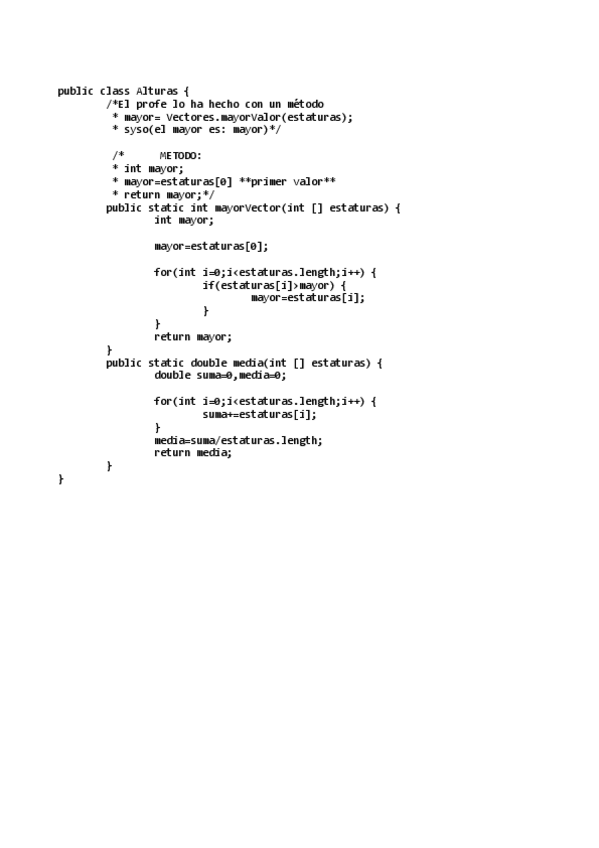 public class Alturas {
	/*El profe lo ha hecho con un método
	 * mayor= Vectores.mayorValor(estaturas);
	 * syso(el mayor es: mayor)*/

	 /*	METODO:
	 * int mayor;
	 * mayor=estaturas[0] **primer valor**
	 * return mayor;*/
	public static int mayorVector(int [] estaturas) {
		int mayor;

		mayor=estaturas[0];

		for(int i=0;i<estaturas.length;i++) {
			if(estaturas[i]>mayor) {
				mayor=estaturas[i];
			}
		}
		return mayor;
	}
	public static double media(int [] estaturas) {
		double suma=0,media=0;

		for(int i=0;i<estaturas.length;i++) {
			suma+=estaturas[i];
		}
		media=suma/estaturas.length;
		return media;
	}
}